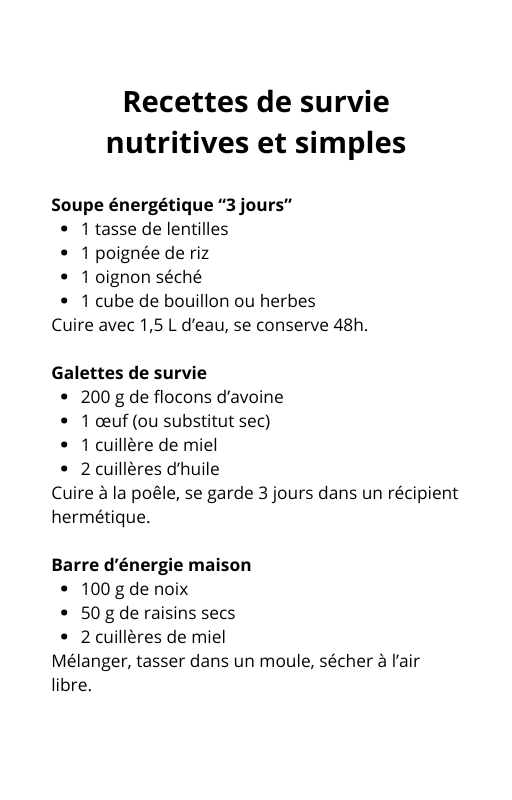 Recettes de survie nutritives et simples

Soupe énergétique “3 jours”
- 1 tasse de lentilles
- 1 poignée de riz
- 1 oignon séché
- 1 cube de bouillon ou herbes

Cuire avec 1,5 L d’eau, se conserve 48h.

Galettes de survie
- 200 g de flocons d’avoine
- 1 œuf (ou substitut sec)
- 1 cuillère de miel
- 2 cuillères d’huile

Cuire à la poêle, se garde 3 jours dans un récipient hermétique.

Barre d’énergie maison
- 100 g de noix
- 50 g de raisins secs
- 2 cuillères de miel

Mélanger, tasser dans un moule, sécher à l’air libre.